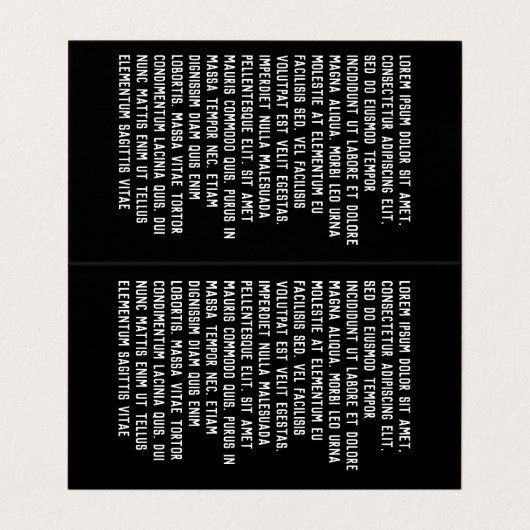 LOREM IPSUM DOLOR SIT AMET, CONSECTETUR ADIPISCING ELIT, SED DO EIUSMOD TEMPOR INCIDIDUNT UT LABORE ET DOLORE MAGNA ALIQUA. MORBI LEO URNA MOLESTIE AT ELEMENTUM EU FACILISIS SED. VEL FACILISIS VOLUTPAT EST VELIT EGESTAS. IMPERDIET NULLA MALESUADA PELLENTESQUE ELIT. SIT AMET MAURIS COMMODO QUIS. PURUS IN MASSA TEMPOR NEC. ETIAM DIGNISSIM DIAM QUIS ENIM LOBORTIS. MASSA VITAE TORTOR CONDIMENTUM LACINIA QUIS. DUI NUNC MATTIS ENIM UT TELLUS ELEMENTUM SAGITTIS VITAE

LOREM IPSUM DOLOR SIT AMET, CONSECTETUR ADIPISCING ELIT, SED DO EIUSMOD TEMPOR INCIDIDUNT UT LABORE ET DOLORE MAGNA ALIQUA. MORBI LEO URNA MOLESTIE AT ELEMENTUM EU FACILISIS SED. VEL FACILISIS VOLUTPAT EST VELIT EGESTAS. IMPERDIET NULLA MALESUADA PELLENTESQUE ELIT. SIT AMET MAURIS COMMODO QUIS. PURUS IN MASSA TEMPOR NEC. ETIAM DIGNISSIM DIAM QUIS ENIM LOBORTIS. MASSA VITAE TORTOR CONDIMENTUM LACINIA QUIS. DUI NUNC MATTIS ENIM UT TELLUS ELEMENTUM SAGITTIS VITAE